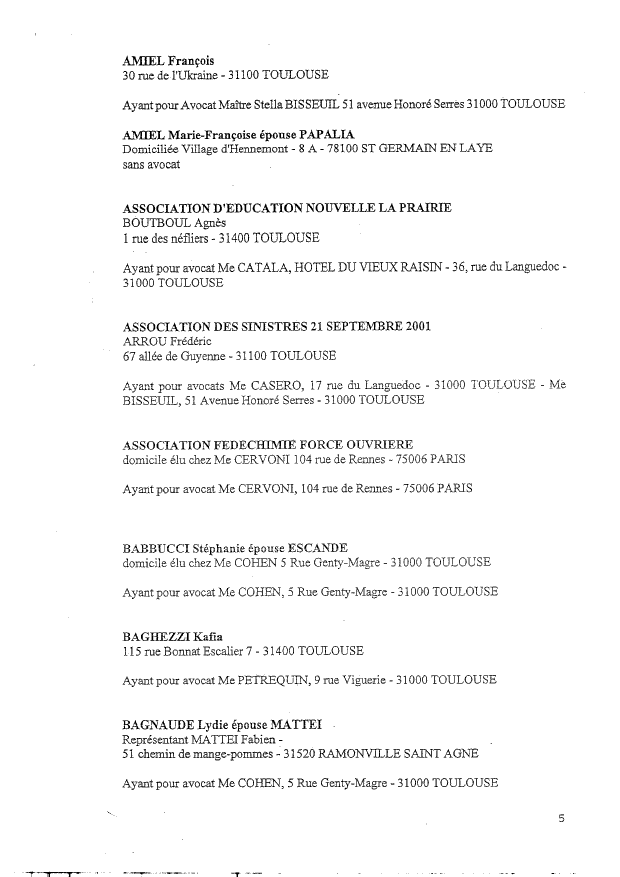 AMIEL François
30 rue de l'Ukraine - 31100 TOULOUSE

Ayant pour Avocat Maître Stella BISSEUIL 51 avenue Honoré Serres 31000 TOULOUSE

AMIEL Marie-Françoise épouse PAPALIA
Domiciliée Village d'Hennemont - 8 A - 78100 ST GERMAIN EN LAYE
sans avocat

ASSOCIATION D'EDUCATION NOUVELLE LA PRAIRIE
BOUTBOUL Agnès
1 rue des néfliers - 31400 TOULOUSE

Ayant pour avocat Me CATALA, HOTEL DU VIEUX RAISIN - 36, rue du Languedoc - 31000 TOULOUSE

ASSOCIATION DES SINISTRES 21 SEPTEMBRE 2001
ARROU Frédéric
67 allée de Guyenne - 31100 TOULOUSE

Ayant pour avocats Me CASERO, 17 rue du Languedoc - 31000 TOULOUSE - Me BISSEUIL, 51 Avenue Honoré Serres - 31000 TOULOUSE

ASSOCIATION FEDECHIMIE FORCE OUVRIERE
domicile élu chez Me CERVONI 104 rue de Rennes - 75006 PARIS

Ayant pour avocat Me CERVONI, 104 rue de Rennes - 75006 PARIS

BABBUCCI Stéphanie épouse ESCANDE
domicile élu chez Me COHEN 5 Rue Genty-Magre - 31000 TOULOUSE

Ayant pour avocat Me COHEN, 5 Rue Genty-Magre - 31000 TOULOUSE

BAGHEZZI Kafia
115 rue Bonnat Escalier 7 - 31400 TOULOUSE

Ayant pour avocat Me PETREQUIN, 9 rue Viguerie - 31000 TOULOUSE

BAGNAUDE Lydie épouse MATTEI
Représentant MATTEI Fabien -
51 chemin de mange-pommes - 31520 RAMONVILLE SAINT AGNE

Ayant pour avocat Me COHEN, 5 Rue Genty-Magre - 31000 TOULOUSE

5